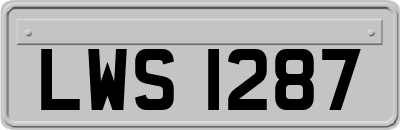 LWS 1287